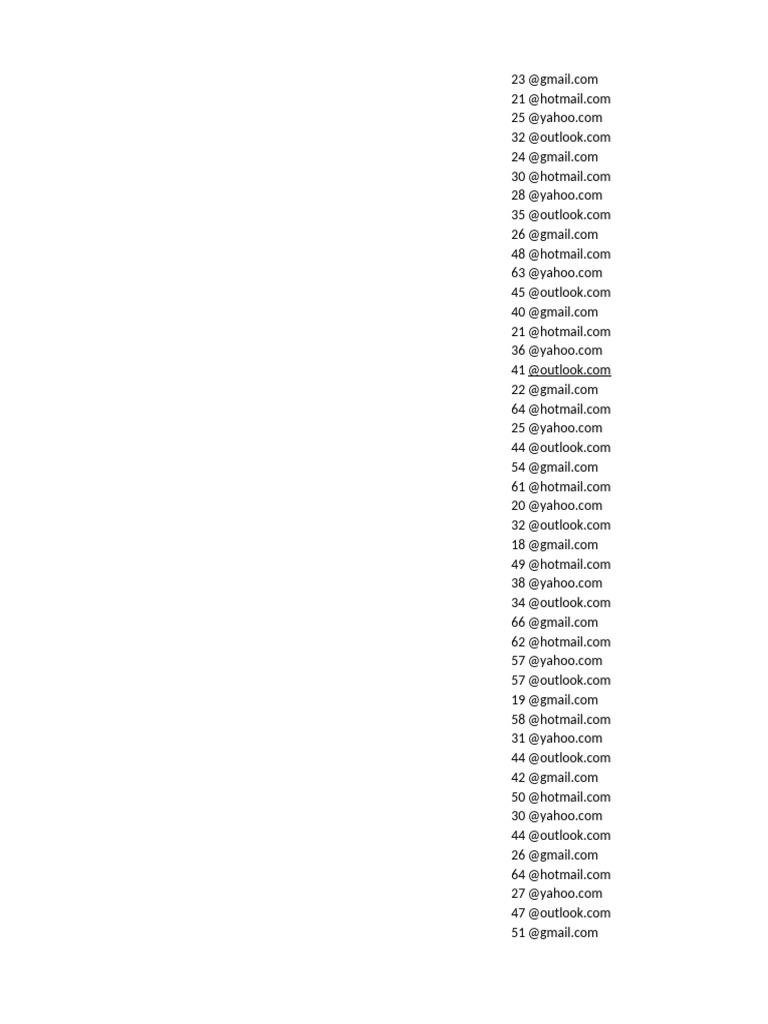 23 @gmail.com
21 @hotmail.com
25 @yahoo.com
32 @outlook.com
24 @gmail.com
30 @hotmail.com
28 @yahoo.com
35 @outlook.com
26 @gmail.com
48 @hotmail.com
63 @yahoo.com
45 @outlook.com
40 @gmail.com
21 @hotmail.com
36 @yahoo.com
41 @outlook.com
22 @gmail.com
64 @hotmail.com
25 @yahoo.com
44 @outlook.com
54 @gmail.com
61 @hotmail.com
20 @yahoo.com
32 @outlook.com
18 @gmail.com
49 @hotmail.com
38 @yahoo.com
34 @outlook.com
66 @gmail.com
62 @hotmail.com
57 @yahoo.com
57 @outlook.com
19 @gmail.com
58 @hotmail.com
31 @yahoo.com
44 @outlook.com
42 @gmail.com
50 @hotmail.com
30 @yahoo.com
44 @outlook.com
26 @gmail.com
64 @hotmail.com
27 @yahoo.com
47 @outlook.com
51 @gmail.com